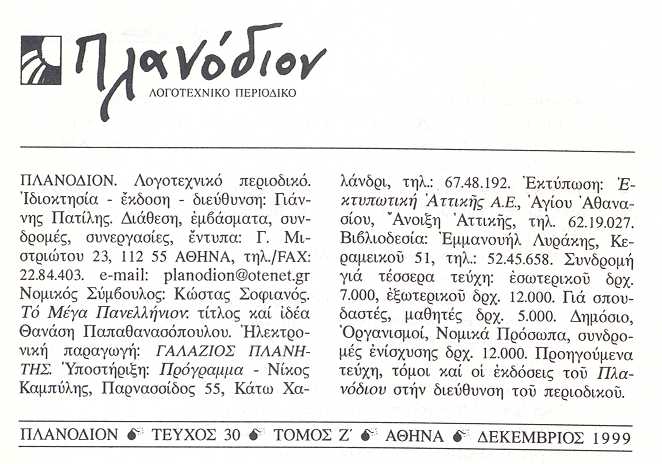 Πλανόδιον
ΛΟΓΟΤΕΧΝΙΚΟ ΠΕΡΙΟΔΙΚΟ

ΠΛΑΝΟΔΙΟΝ. Λογοτεχνικό περιοδικό. Ἰδιοκτησία - ἔκδοση - διεύθυνση: Γιάννης Πατίλης. Διάθεση, ἐμβάσματα, συνδρομές, συνεργασίες, ἔντυπα: Γ. Μιστριώτου 23, 112 55 ΑΘΗΝΑ, τηλ./FAX: 22.84.403. e-mail: planodion@otenet.gr Νομικός Σύμβουλος: Κώστας Σοφιανός. Τό Μέγα Πανελλήνιον: τίτλος καί ἰδέα Θανάση Παπαθανασόπουλου. Ἠλεκτρονική παραγωγή: ΓΑΛΑΖΙΟΣ ΠΛΑΝΗΤΗΣ. Ὑποστήριξη: Πρόγραμμα - Νίκος Καμπύλης, Παρνασσίδος 55, Κάτω Χαλάνδρι, τηλ.: 67.48.192. Ἐκτύπωση: Ἐκτυπωτική Ἀττικῆς Α.Ε., Ἁγίου Ἀθανασίου, Ἄνοιξη Ἀττικῆς, τηλ. 62.19.027. Βιβλιοδεσία: Ἐμμανουήλ Λυράκης, Κεραμεικοῦ 51, τηλ.: 52.45.658. Συνδρομή γιά τέσσερα τεύχη: ἐσωτερικοῦ δρχ. 7.000, ἐξωτερικοῦ δρχ. 12.000. Γιά σπουδαστές, μαθητές δρχ. 5.000. Δημόσιο, Ὀργανισμοί, Νομικά Πρόσωπα, συνδρομές ἐνίσχυσης δρχ. 12.000. Προηγούμενα τεύχη, τόμοι καί οἱ ἐκδόσεις τοῦ Πλανόδιου στήν διεύθυνση τοῦ περιοδικοῦ.

ΠΛΑΝΟΔΙΟΝ ΤΕΥΧΟΣ 30 ΤΟΜΟΣ Ζ΄ ΑΘΗΝΑ ΔΕΚΕΜΒΡΙΟΣ 1999